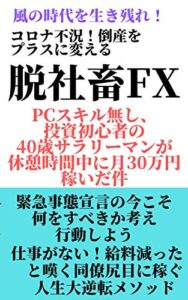 風の時代を生き残れ！

コロナ不況！倒産をプラスに変える

脱社畜FX

PCスキル無し、投資初心者の40歳サラリーマンが休憩時間中に月30万円稼いだ件

緊急事態宣言の今こそ何をすべきか考え行動しよう
仕事がない！給料減ったと嘆く同僚尻目に稼ぐ人生大逆転メソッド